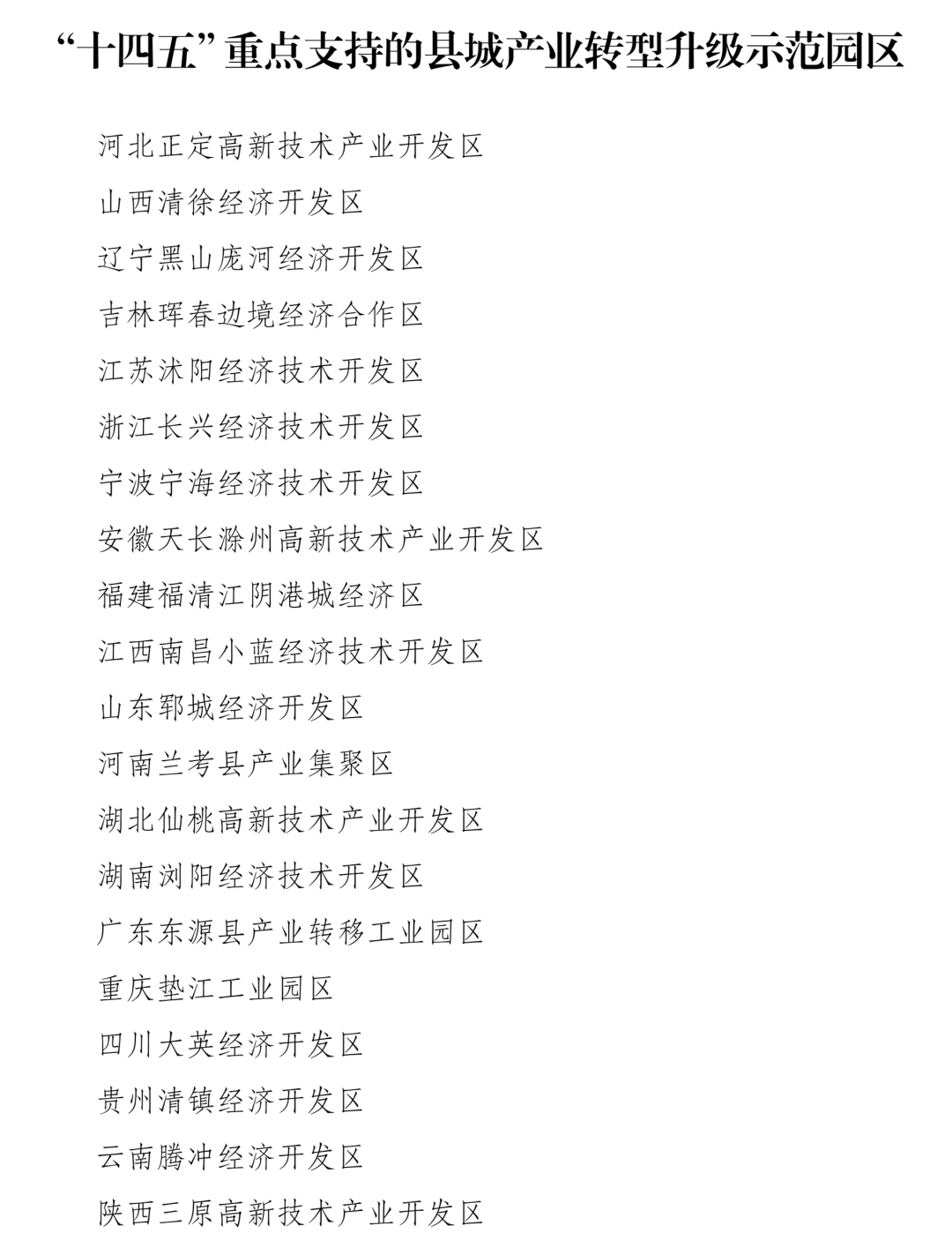 “十四五”重点支持的县城产业转型升级示范园区

河北正定高新技术产业开发区

山西清徐经济开发区

辽宁黑山庞河经济开发区

吉林珲春边境经济合作区

江苏沭阳经济技术开发区

浙江长兴经济技术开发区

宁波宁海经济技术开发区

安徽天长滁州高新技术产业开发区

福建福清江阴港城经济区

江西南昌小蓝经济技术开发区

山东郓城经济开发区

河南兰考县产业集聚区

湖北仙桃高新技术产业开发区

湖南浏阳经济技术开发区

广东东源县产业转移工业园区

重庆垫江工业园区

四川大英经济开发区

贵州清镇经济开发区

云南腾冲经济开发区

陕西三原高新技术产业开发区